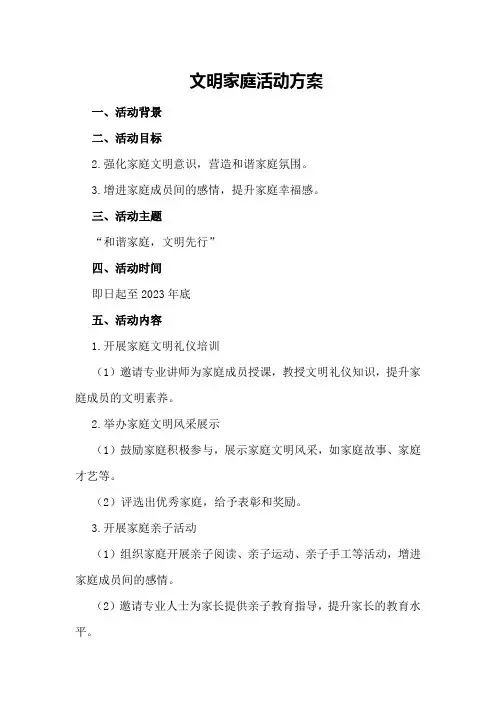 文明家庭活动方案

一、活动背景

二、活动目标

2.强化家庭文明意识，营造和谐家庭氛围。

3.增进家庭成员间的感情，提升家庭幸福感。

三、活动主题

“和谐家庭，文明先行”

四、活动时间

即日起至2023年底

五、活动内容

1.开展家庭文明礼仪培训

（1）邀请专业讲师为家庭成员授课，教授文明礼仪知识，提升家庭成员的文明素养。

2.举办家庭文明风采展示

（1）鼓励家庭积极参与，展示家庭文明风采，如家庭故事、家庭才艺等。

（2）评选出优秀家庭，给予表彰和奖励。

3.开展家庭亲子活动

（1）组织家庭开展亲子阅读、亲子运动、亲子手工等活动，增进家庭成员间的感情。

（2）邀请专业人士为家长提供亲子教育指导，提升家长的教育水平。